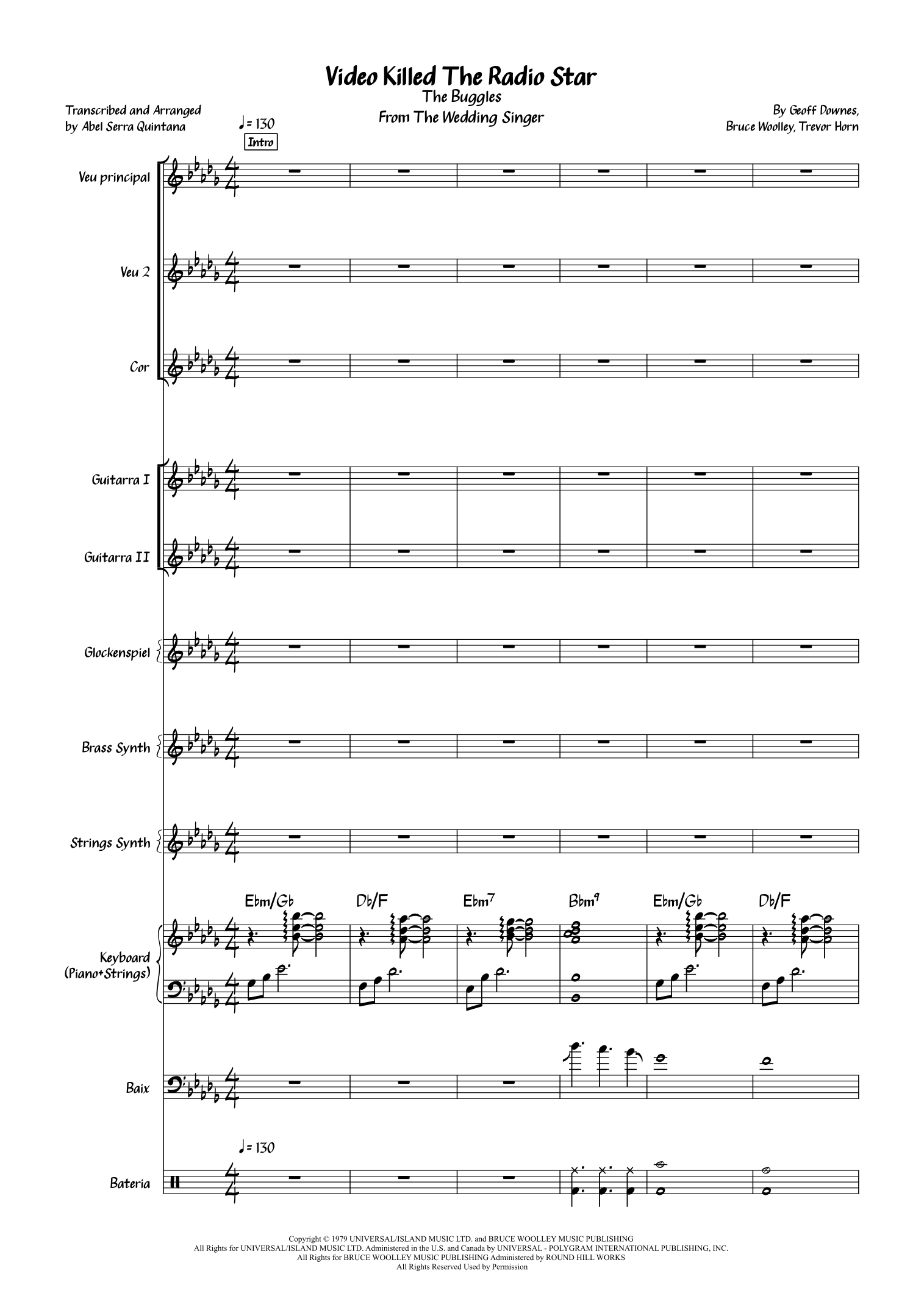 Video Killed The Radio Star
The Buggles
From The Wedding Singer

Transcribed and Arranged
by Abel Serra Quintana

By Geoff Downes,
Bruce Woolley, Trevor Horn

♩= 130
Intro

Veu principal

Veu 2

Cor

Guitarra I

Guitarra II

Glockenspiel

Brass Synth

Strings Synth

Ebm/Gb Db/F Ebm$^{7}$ Bbm$^{9}$ Ebm/Gb Db/F

Keyboard
(Piano+Strings)

Baix

♩= 130

Bateria

Copyright © 1979 UNIVERSAL/ISLAND MUSIC LTD. and BRUCE WOOLLEY MUSIC PUBLISHING
All Rights for UNIVERSAL/ISLAND MUSIC LTD. Administered in the U.S. and Canada by UNIVERSAL - POLYGRAM INTERNATIONAL PUBLISHING, INC.
All Rights for BRUCE WOOLLEY MUSIC PUBLISHING Administered by ROUND HILL WORKS
All Rights Reserved Used by Permission